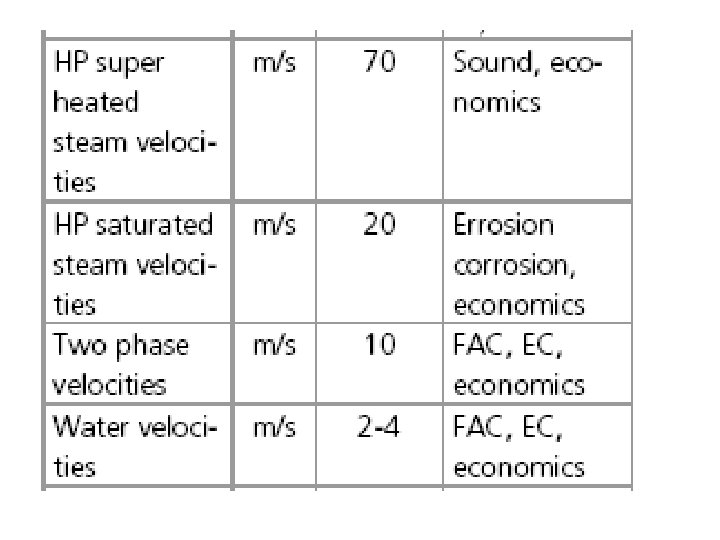 | | | | |
|---|---|---|---|
| HP super heated steam velocities | m/s | 70 | Sound, economics |
| HP saturated steam velocities | m/s | 20 | Errosion corrosion, economics |
| Two phase velocities | m/s | 10 | FAC, EC, economics |
| Water velocities | m/s | 2-4 | FAC, EC, economics |